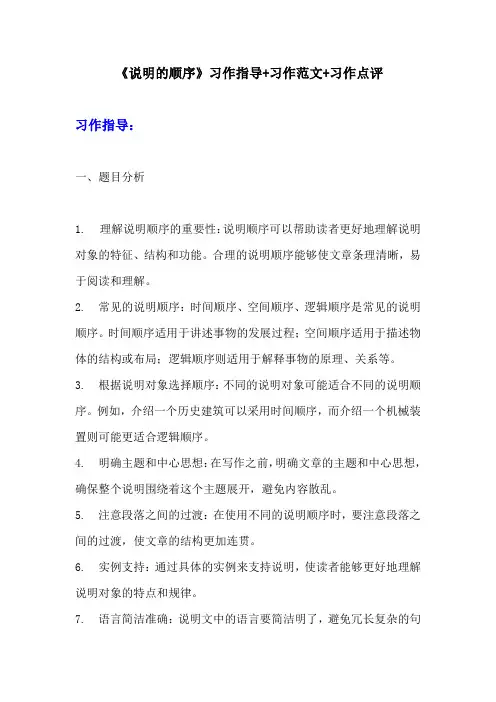 《说明的顺序》习作指导+习作范文+习作点评

习作指导：

一、题目分析

1. 理解说明顺序的重要性：说明顺序可以帮助读者更好地理解说明对象的特征、结构和功能。合理的说明顺序能够使文章条理清晰，易于阅读和理解。

2. 常见的说明顺序：时间顺序、空间顺序、逻辑顺序是常见的说明顺序。时间顺序适用于讲述事物的发展过程；空间顺序适用于描述物体的结构或布局；逻辑顺序则适用于解释事物的原理、关系等。

3. 根据说明对象选择顺序：不同的说明对象可能适合不同的说明顺序。例如，介绍一个历史建筑可以采用时间顺序，而介绍一个机械装置则可能更适合逻辑顺序。

4. 明确主题和中心思想：在写作之前，明确文章的主题和中心思想，确保整个说明围绕着这个主题展开，避免内容散乱。

5. 注意段落之间的过渡：在使用不同的说明顺序时，要注意段落之间的过渡，使文章的结构更加连贯。

6. 实例支持：通过具体的实例来支持说明，使读者能够更好地理解说明对象的特点和规律。

7. 语言简洁准确：说明文中的语言要简洁明了，避免冗长复杂的句